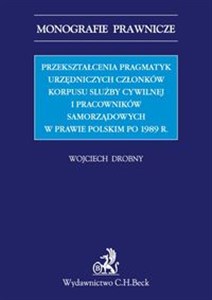 MONOGRAFIE PRAWNICZE

PRZEKSZTAŁCENIA PRAGMATYK URZĘDNICZYCH CZŁONKÓW KORPUSU SŁUŻBY CYWILNEJ I PRACOWNIKÓW SAMORZĄDOWYCH W PRAWIE POLSKIM PO 1989 R.

WOJCIECH DROBNY

Wydawnictwo C.H.Beck